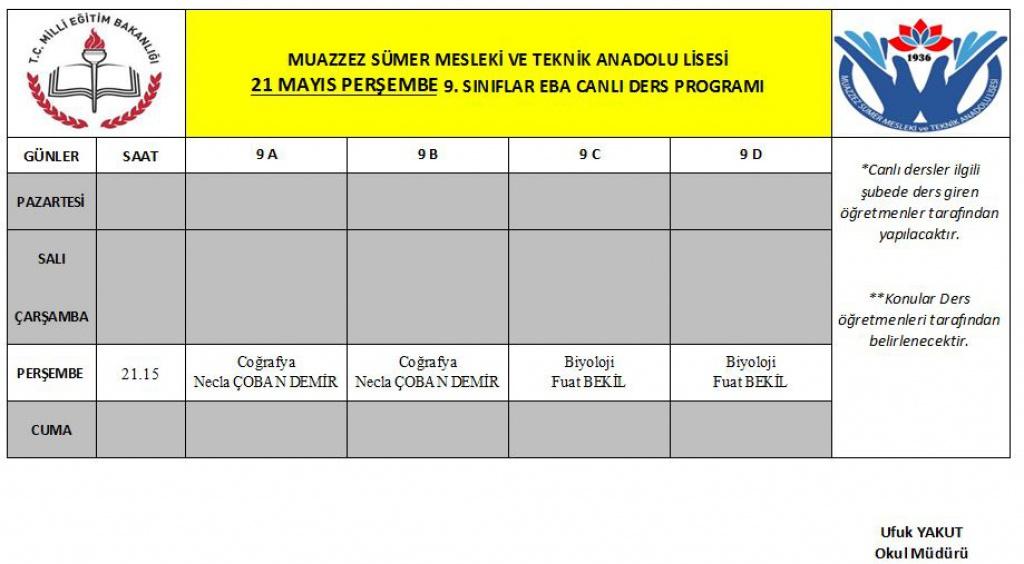 T.C. MİLLİ EĞİTİM BAKANLIĞI

MUAZZEZ SÜMER MESLEKİ VE TEKNİK ANADOLU LİSESİ
21 MAYIS PERŞEMBE 9. SINIFLAR EBA CANLI DERS PROGRAMI

1936
MUAZZEZ SÜMER MESLEKİ ve TEKNİK ANADOLU LİSESİ

| GÜNLER | SAAT | 9 A | 9 B | 9 C | 9 D |
|---|---|---|---|---|---|
| PAZARTESİ | | | | | |
| SALI | | | | | |
| ÇARŞAMBA | | | | | |
| PERŞEMBE | 21.15 | Coğrafya Necla ÇOBAN DEMİR | Coğrafya Necla ÇOBAN DEMİR | Biyoloji Fuat BEKİL | Biyoloji Fuat BEKİL |
| CUMA | | | | | |

*Canlı dersler ilgili şubede ders giren öğretmenler tarafından yapılacaktır.

**Konular Ders öğretmenleri tarafından belirlenecektir.

Ufuk YAKUT
Okul Müdürü